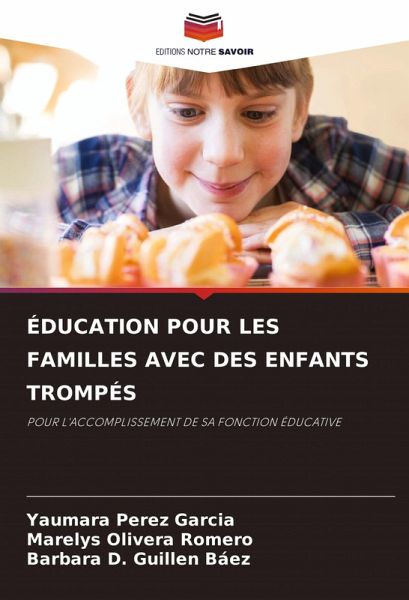 EDITIONS NOTRE SAVOIR

ÉDUCATION POUR LES FAMILLES AVEC DES ENFANTS TROMPÉS

POUR L'ACCOMPLISSEMENT DE SA FONCTION ÉDUCATIVE

Yaumara Perez Garcia
Marelys Olivera Romero
Barbara D. Guillen Báez